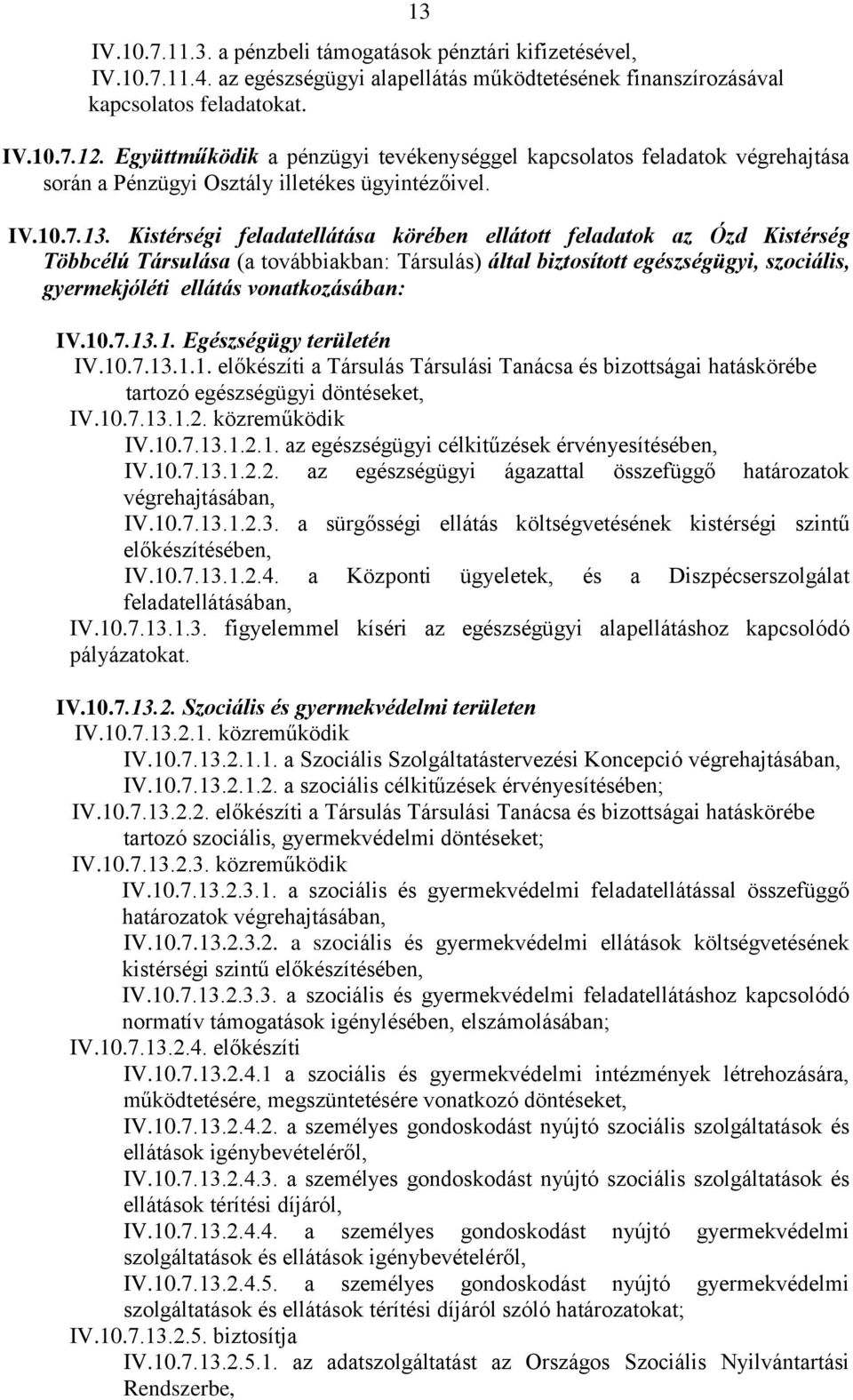 13

IV.10.7.11.3. a pénzbeli támogatások pénztári kifizetésével,
IV.10.7.11.4. az egészségügyi alapellátás működtetésének finanszírozásával kapcsolatos feladatokat.

IV.10.7.12. Együttműködik a pénzügyi tevékenységgel kapcsolatos feladatok végrehajtása során a Pénzügyi Osztály illetékes ügyintézőivel.

IV.10.7.13. Kistérségi feladatellátása körében ellátott feladatok az Ózd Kistérség Többcélú Társulása (a továbbiakban: Társulás) által biztosított egészségügyi, szociális, gyermekjóléti ellátás vonatkozásában:

IV.10.7.13.1. Egészségügy területén
IV.10.7.13.1.1. előkészíti a Társulás Társulási Tanácsa és bizottságai hatáskörébe tartozó egészségügyi döntéseket,
IV.10.7.13.1.2. közreműködik
IV.10.7.13.1.2.1. az egészségügyi célkitűzések érvényesítésében,
IV.10.7.13.1.2.2. az egészségügyi ágazattal összefüggő határozatok végrehajtásában,
IV.10.7.13.1.2.3. a sürgősségi ellátás költségvetésének kistérségi szintű előkészítésében,
IV.10.7.13.1.2.4. a Központi ügyeletek, és a Diszpécserszolgálat feladatellátásában,
IV.10.7.13.1.3. figyelemmel kíséri az egészségügyi alapellátáshoz kapcsolódó pályázatokat.

IV.10.7.13.2. Szociális és gyermekvédelmi területen
IV.10.7.13.2.1. közreműködik
IV.10.7.13.2.1.1. a Szociális Szolgáltatástervezési Koncepció végrehajtásában,
IV.10.7.13.2.1.2. a szociális célkitűzések érvényesítésében;
IV.10.7.13.2.2. előkészíti a Társulás Társulási Tanácsa és bizottságai hatáskörébe tartozó szociális, gyermekvédelmi döntéseket;
IV.10.7.13.2.3. közreműködik
IV.10.7.13.2.3.1. a szociális és gyermekvédelmi feladatellátással összefüggő határozatok végrehajtásában,
IV.10.7.13.2.3.2. a szociális és gyermekvédelmi ellátások költségvetésének kistérségi szintű előkészítésében,
IV.10.7.13.2.3.3. a szociális és gyermekvédelmi feladatellátáshoz kapcsolódó normatív támogatások igénylésében, elszámolásában;
IV.10.7.13.2.4. előkészíti
IV.10.7.13.2.4.1 a szociális és gyermekvédelmi intézmények létrehozására, működtetésére, megszüntetésére vonatkozó döntéseket,
IV.10.7.13.2.4.2. a személyes gondoskodást nyújtó szociális szolgáltatások és ellátások igénybevételéről,
IV.10.7.13.2.4.3. a személyes gondoskodást nyújtó szociális szolgáltatások és ellátások térítési díjáról,
IV.10.7.13.2.4.4. a személyes gondoskodást nyújtó gyermekvédelmi szolgáltatások és ellátások igénybevételéről,
IV.10.7.13.2.4.5. a személyes gondoskodást nyújtó gyermekvédelmi szolgáltatások és ellátások térítési díjáról szóló határozatokat;
IV.10.7.13.2.5. biztosítja
IV.10.7.13.2.5.1. az adatszolgáltatást az Országos Szociális Nyilvántartási Rendszerbe,